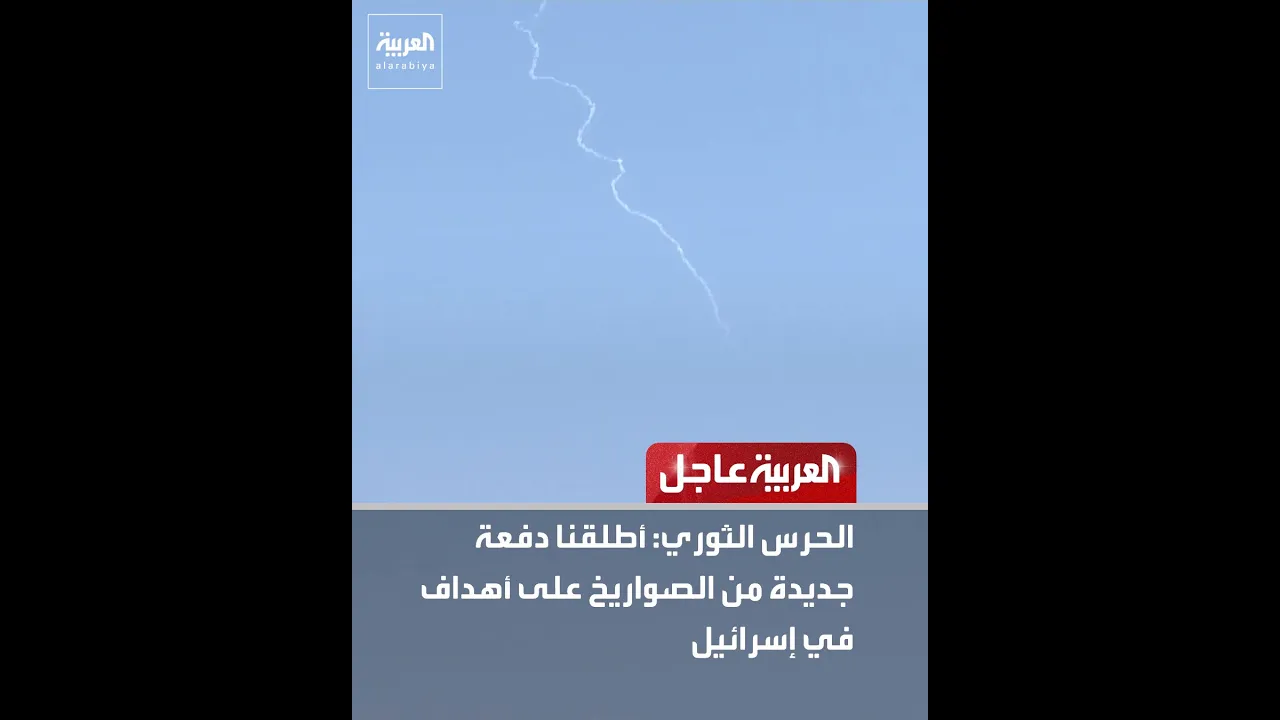 العربية
alarabiya

العربية عاجل

الحرس الثوري: أطلقنا دفعة جديدة من الصواريخ على أهداف في إسرائيل